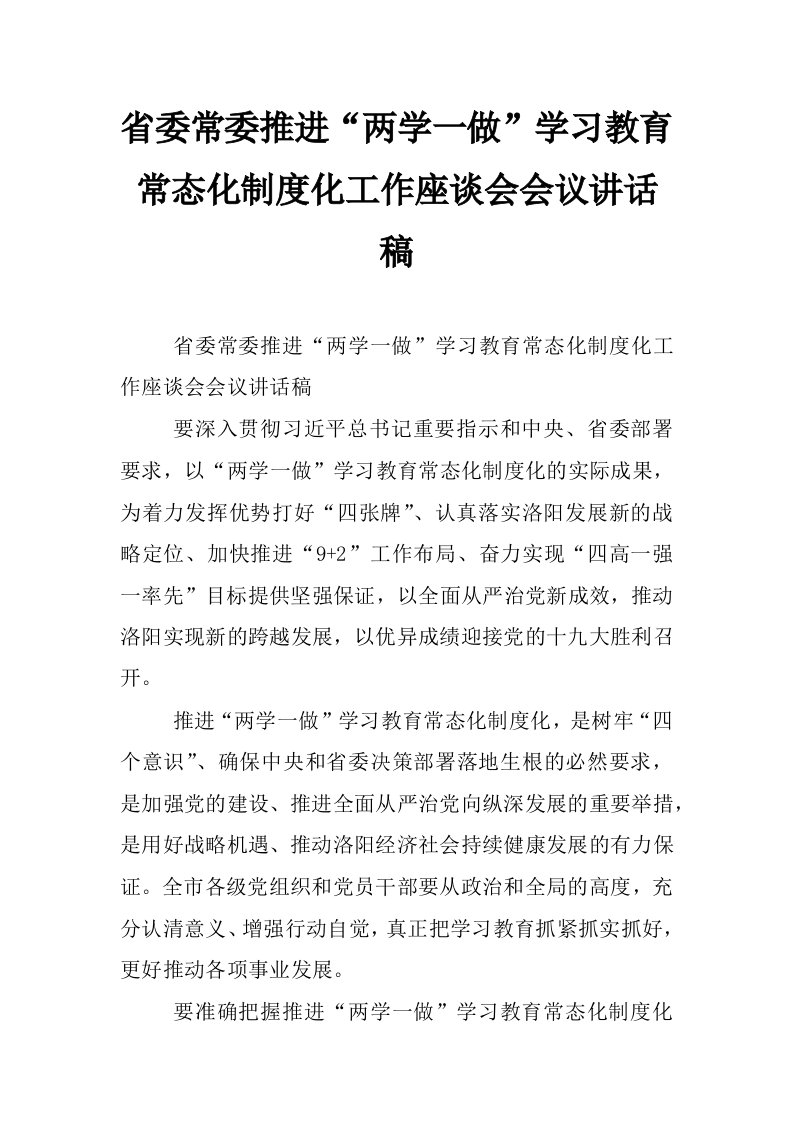 省委常委推进“两学一做”学习教育常态化制度化工作座谈会会议讲话稿

省委常委推进“两学一做”学习教育常态化制度化工作座谈会会议讲话稿

要深入贯彻习近平总书记重要指示和中央、省委部署要求，以“两学一做”学习教育常态化制度化的实际成果，为着力发挥优势打好“四张牌”、认真落实洛阳发展新的战略定位、加快推进“9+2”工作布局、奋力实现“四高一强一率先”目标提供坚强保证，以全面从严治党新成效，推动洛阳实现新的跨越发展，以优异成绩迎接党的十九大胜利召开。

推进“两学一做”学习教育常态化制度化，是树牢“四个意识”、确保中央和省委决策部署落地生根的必然要求，是加强党的建设、推进全面从严治党向纵深发展的重要举措，是用好战略机遇、推动洛阳经济社会持续健康发展的有力保证。全市各级党组织和党员干部要从政治和全局的高度，充分认清意义、增强行动自觉，真正把学习教育抓紧抓实抓好，更好推动各项事业发展。

要准确把握推进“两学一做”学习教育常态化制度化